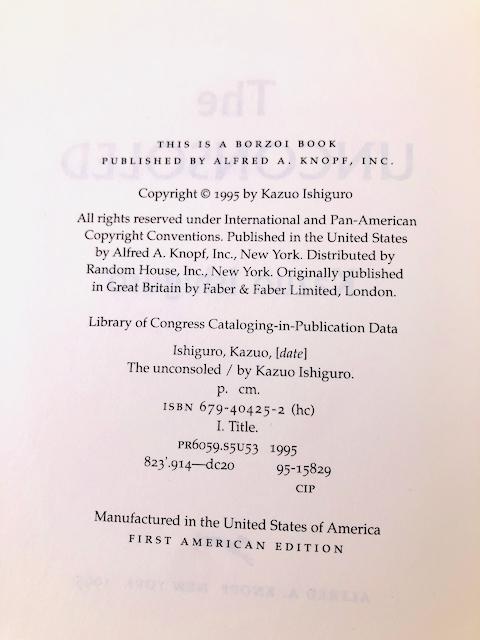 THIS IS A BORZOI BOOK
PUBLISHED BY ALFRED A. KNOPF, INC.

Copyright © 1995 by Kazuo Ishiguro

All rights reserved under International and Pan-American Copyright Conventions. Published in the United States by Alfred A. Knopf, Inc., New York. Distributed by Random House, Inc., New York. Originally published in Great Britain by Faber & Faber Limited, London.

Library of Congress Cataloging-in-Publication Data

Ishiguro, Kazuo, [date]
The unconsoled / by Kazuo Ishiguro.
p. cm.
ISBN 679-40425-2 (hc)
I. Title.
PR6059.S5U53 1995
823'.914—dc20 95-15829
CIP

Manufactured in the United States of America
FIRST AMERICAN EDITION